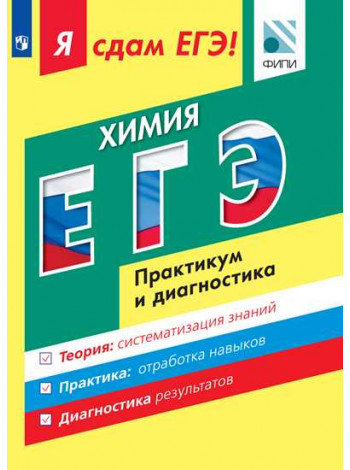 Я сдам ЕГЭ!

ФИПИ

ХИМИЯ

ЕГЭ

Практикум и диагностика

Теория: систематизация знаний

Практика: отработка навыков

Диагностика результатов